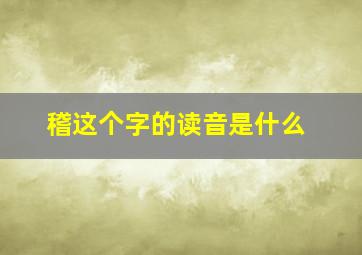 稽这个字的读音是什么